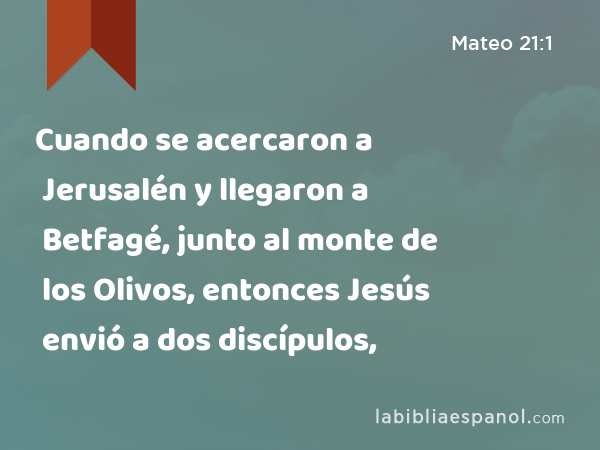 Mateo 21:1

Cuando se acercaron a Jerusalén y llegaron a Betfagé, junto al monte de los Olivos, entonces Jesús envió a dos discípulos,

labibliaespanol.com